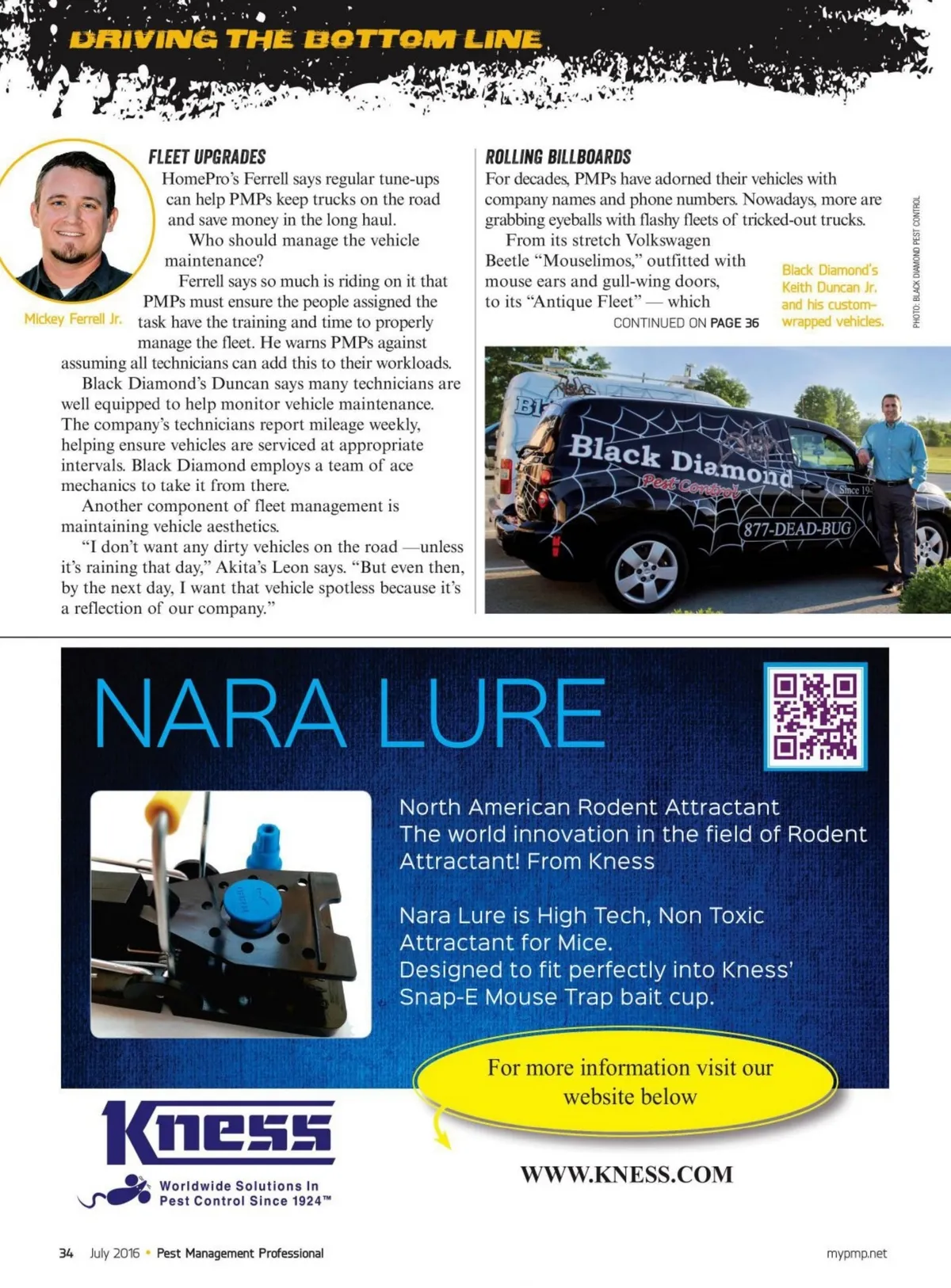 DRIVING THE BOTTOM LINE

Mickey Ferrell Jr.

FLEET UPGRADES

HomePro's Ferrell says regular tune-ups can help PMPs keep trucks on the road and save money in the long haul.

Who should manage the vehicle maintenance?

Ferrell says so much is riding on it that PMPs must ensure the people assigned the task have the training and time to properly manage the fleet. He warns PMPs against assuming all technicians can add this to their workloads.

Black Diamond's Duncan says many technicians are well equipped to help monitor vehicle maintenance. The company's technicians report mileage weekly, helping ensure vehicles are serviced at appropriate intervals. Black Diamond employs a team of ace mechanics to take it from there.

Another component of fleet management is maintaining vehicle aesthetics.

"I don't want any dirty vehicles on the road —unless it's raining that day," Akita's Leon says. "But even then, by the next day, I want that vehicle spotless because it's a reflection of our company."

ROLLING BILLBOARDS

For decades, PMPs have adorned their vehicles with company names and phone numbers. Nowadays, more are grabbing eyeballs with flashy fleets of tricked-out trucks.

From its stretch Volkswagen Beetle "Mouselimos," outfitted with mouse ears and gull-wing doors, to its "Antique Fleet" — which

CONTINUED ON PAGE 36

Black Diamond's Keith Duncan Jr. and his custom-wrapped vehicles.

PHOTO: BLACK DIAMOND PEST CONTROL

Black Diamond Pest Control
Since 19
877-DEAD-BUG

NARA LURE

North American Rodent Attractant
The world innovation in the field of Rodent Attractant! From Kness

Nara Lure is High Tech, Non Toxic Attractant for Mice.
Designed to fit perfectly into Kness' Snap-E Mouse Trap bait cup.

For more information visit our website below

Kness
Worldwide Solutions In Pest Control Since 1924™

WWW.KNESS.COM

34 July 2016 • Pest Management Professional

mypmp.net